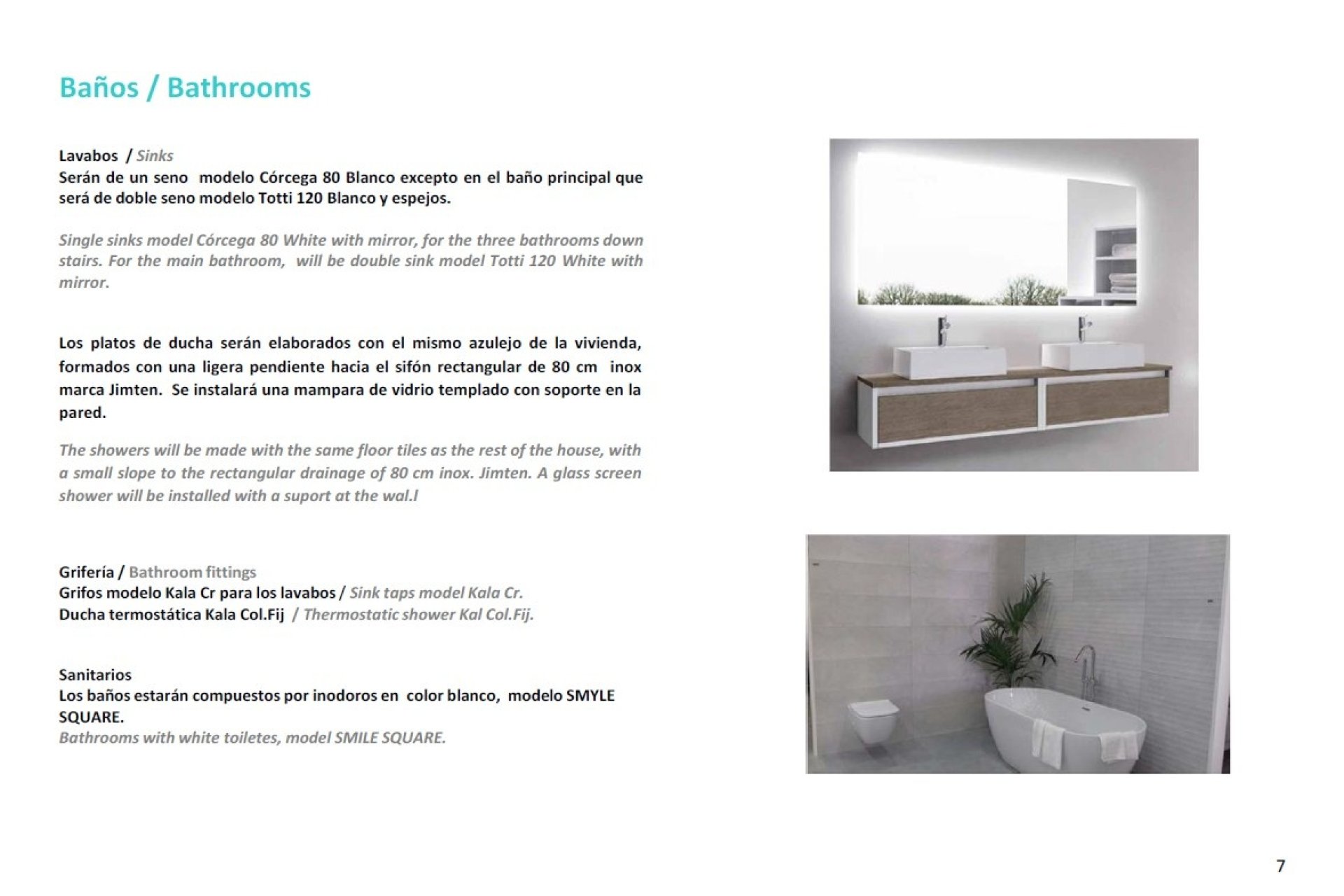 Baños / Bathrooms

Lavabos / Sinks
Serán de un seno modelo Córcega 80 Blanco excepto en el baño principal que será de doble seno modelo Totti 120 Blanco y espejos.

Single sinks model Córcega 80 White with mirror, for the three bathrooms down stairs. For the main bathroom, will be double sink model Totti 120 White with mirror.

Los platos de ducha serán elaborados con el mismo azulejo de la vivienda, formados con una ligera pendiente hacia el sifón rectangular de 80 cm inox marca Jimten. Se instalará una mampara de vidrio templado con soporte en la pared.

The showers will be made with the same floor tiles as the rest of the house, with a small slope to the rectangular drainage of 80 cm inox. Jimten. A glass screen shower will be installed with a suport at the wal.l

Grifería / Bathroom fittings
Grifos modelo Kala Cr para los lavabos / Sink taps model Kala Cr.
Ducha termostática Kala Col.Fij / Thermostatic shower Kal Col.Fij.

Sanitarios
Los baños estarán compuestos por inodoros en color blanco, modelo SMYLE SQUARE.
Bathrooms with white toiletes, model SMILE SQUARE.

7